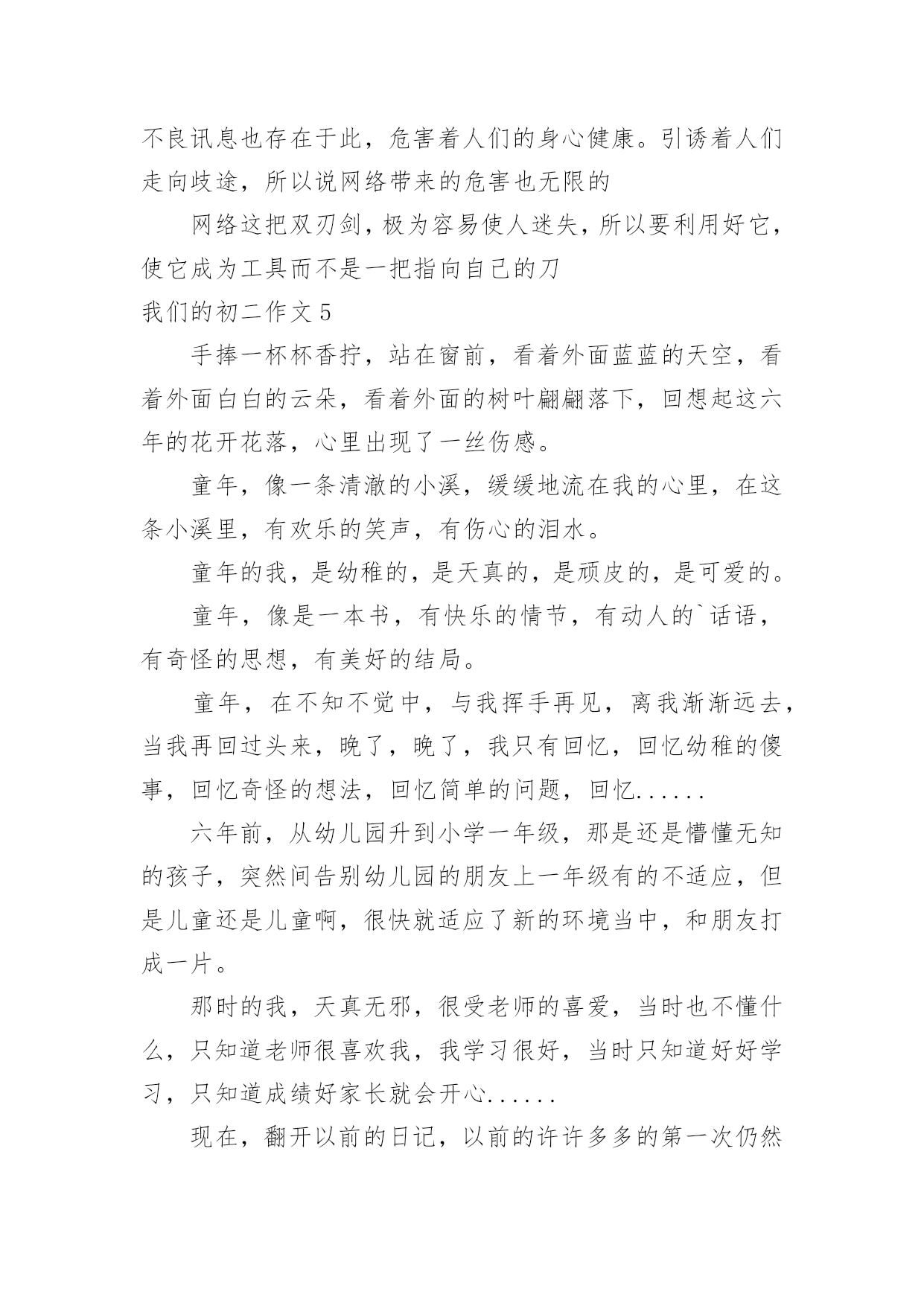 不良讯息也存在于此，危害着人们的身心健康。引诱着人们走向歧途，所以说网络带来的危害也无限的

网络这把双刃剑，极为容易使人迷失，所以要利用好它，使它成为工具而不是一把指向自己的刀

我们的初二作文 5

手捧一杯杯香拧，站在窗前，看着外面蓝蓝的天空，看着外面白白的云朵，看着外面的树叶翩翩落下，回想起这六年的花开花落，心里出现了一丝伤感。

童年，像一条清澈的小溪，缓缓地流在我的心里，在这条小溪里，有欢乐的笑声，有伤心的泪水。

童年的我，是幼稚的，是天真的，是顽皮的，是可爱的。

童年，像是一本书，有快乐的情节，有动人的`话语，有奇怪的思想，有美好的结局。

童年，在不知不觉中，与我挥手再见，离我渐渐远去，当我再回过头来，晚了，晚了，我只有回忆，回忆幼稚的傻事，回忆奇怪的想法，回忆简单的问题，回忆......

六年前，从幼儿园升到小学一年级，那是还是懵懂无知的孩子，突然间告别幼儿园的朋友上一年级有的不适应，但是儿童还是儿童啊，很快就适应了新的环境当中，和朋友打成一片。

那时的我，天真无邪，很受老师的喜爱，当时也不懂什么，只知道老师很喜欢我，我学习很好，当时只知道好好学习，只知道成绩好家长就会开心......

现在，翻开以前的日记，以前的许许多多的第一次仍然